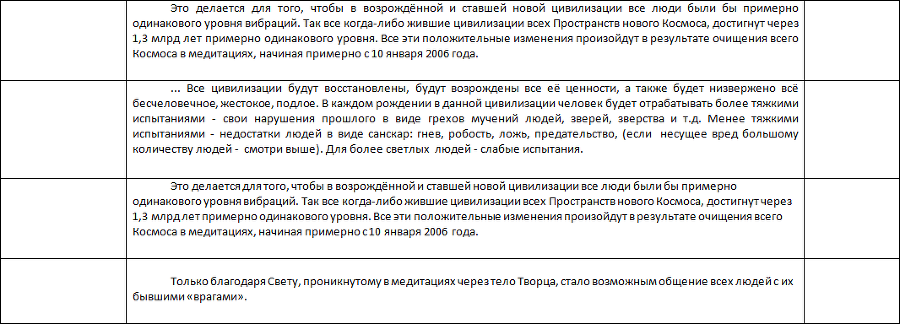 Это делается для того, чтобы в возрождённой и ставшей новой цивилизации все люди были бы примерно одинакового уровня вибраций. Так все когда-либо жившие цивилизации всех Пространств нового Космоса, достигнут через 1,3 млрд лет примерно одинакового уровня. Все эти положительные изменения произойдут в результате очищения всего Космоса в медитациях, начиная примерно с 10 января 2006 года.

... Все цивилизации будут восстановлены, будут возрождены все её ценности, а также будет низвержено всё бесчеловечное, жестокое, подлое. В каждом рождении в данной цивилизации человек будет отрабатывать более тяжкими испытаниями - свои нарушения прошлого в виде грехов мучений людей, зверей, зверства и т.д. Менее тяжкими испытаниями - недостатки людей в виде санскар: гнев, робость, ложь, предательство, (если несущее вред большому количеству людей - смотри выше). Для более светлых людей - слабые испытания.

Это делается для того, чтобы в возрождённой и ставшей новой цивилизации все люди были бы примерно одинакового уровня вибраций. Так все когда-либо жившие цивилизации всех Пространств нового Космоса, достигнут через 1,3 млрд лет примерно одинакового уровня. Все эти положительные изменения произойдут в результате очищения всего Космоса в медитациях, начиная примерно с 10 января 2006 года.

Только благодаря Свету, проникнутому в медитациях через тело Творца, стало возможным общение всех людей с их бывшими «врагами».